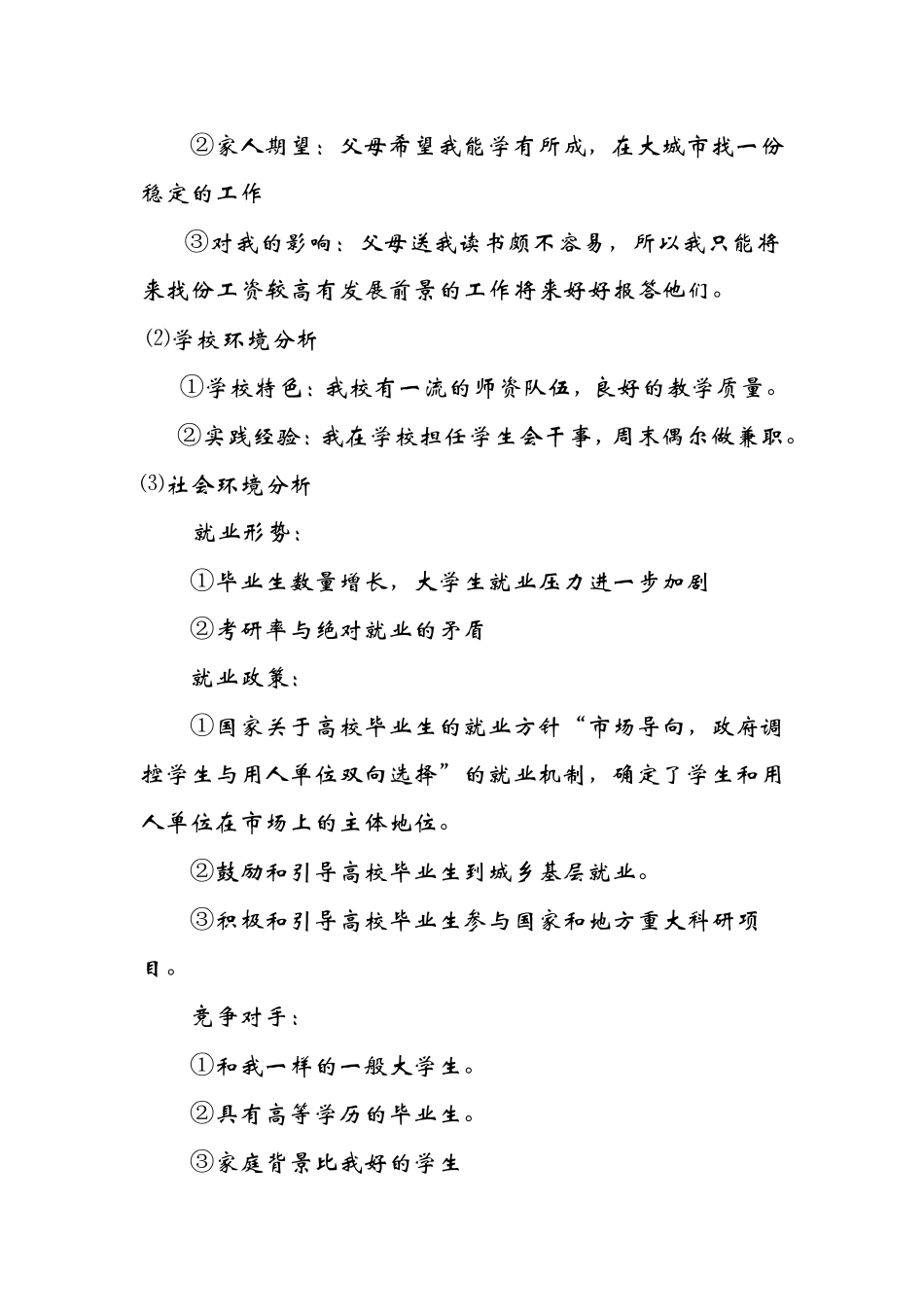 ②家人期望：父母希望我能学有所成，在大城市找一份稳定的工作

③对我的影响：父母送我读书颇不容易，所以我只能将来找份工资较高有发展前景的工作将来好好报答他们。

⑵学校环境分析

①学校特色：我校有一流的师资队伍，良好的教学质量。

②实践经验：我在学校担任学生会干事，周末偶尔做兼职。

⑶社会环境分析

就业形势：

①毕业生数量增长，大学生就业压力进一步加剧

②考研率与绝对就业的矛盾

就业政策：

①国家关于高校毕业生的就业方针“市场导向，政府调控学生与用人单位双向选择”的就业机制，确定了学生和用人单位在市场上的主体地位。

②鼓励和引导高校毕业生到城乡基层就业。

③积极和引导高校毕业生参与国家和地方重大科研项目。

竞争对手：

①和我一样的一般大学生。

②具有高等学历的毕业生。

③家庭背景比我好的学生